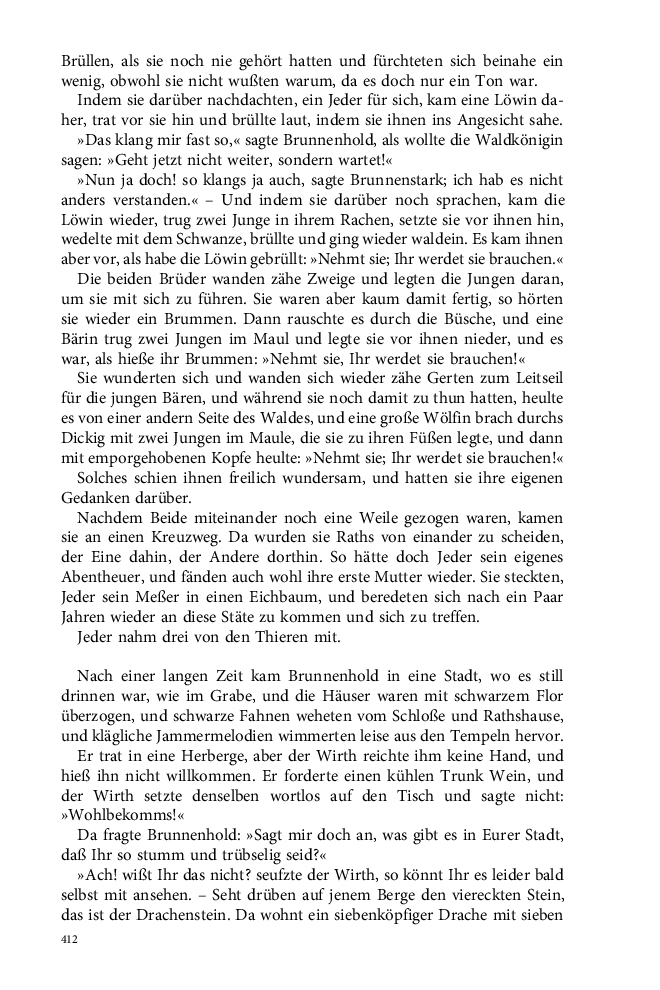 Brüllen, als sie noch nie gehört hatten und fürchteten sich beinahe ein wenig, obwohl sie nicht wußten warum, da es doch nur ein Ton war.

Indem sie darüber nachdachten, ein Jeder für sich, kam eine Löwin daher, trat vor sie hin und brüllte laut, indem sie ihnen ins Angesicht sahe.

»Das klang mir fast so,« sagte Brunnenhold, als wollte die Waldkönigin sagen: »Geht jetzt nicht weiter, sondern wartet!«

»Nun ja doch! so klangs ja auch, sagte Brunnenstark; ich hab es nicht anders verstanden.« – Und indem sie darüber noch sprachen, kam die Löwin wieder, trug zwei Junge in ihrem Rachen, setzte sie vor ihnen hin, wedelte mit dem Schwanze, brüllte und ging wieder waldein. Es kam ihnen aber vor, als habe die Löwin gebrüllt: »Nehmt sie; Ihr werdet sie brauchen.«

Die beiden Brüder wanden zähe Zweige und legten die Jungen daran, um sie mit sich zu führen. Sie waren aber kaum damit fertig, so hörten sie wieder ein Brummen. Dann rauschte es durch die Büsche, und eine Bärin trug zwei Jungen im Maul und legte sie vor ihnen nieder, und es war, als hieße ihr Brummen: »Nehmt sie, Ihr werdet sie brauchen!«

Sie wunderten sich und wanden sich wieder zähe Gerten zum Leitseil für die jungen Bären, und während sie noch damit zu thun hatten, heulte es von einer andern Seite des Waldes, und eine große Wölfin brach durchs Dickig mit zwei Jungen im Maule, die sie zu ihren Füßen legte, und dann mit emporgehobenen Kopfe heulte: »Nehmt sie; Ihr werdet sie brauchen!«

Solches schien ihnen freilich wundersam, und hatten sie ihre eigenen Gedanken darüber.

Nachdem Beide miteinander noch eine Weile gezogen waren, kamen sie an einen Kreuzweg. Da wurden sie Raths von einander zu scheiden, der Eine dahin, der Andere dorthin. So hätte doch Jeder sein eigenes Abentheuer, und fänden auch wohl ihre erste Mutter wieder. Sie steckten, Jeder sein Meßer in einen Eichbaum, und beredeten sich nach ein Paar Jahren wieder an diese Stäte zu kommen und sich zu treffen.

Jeder nahm drei von den Thieren mit.

Nach einer langen Zeit kam Brunnenhold in eine Stadt, wo es still drinnen war, wie im Grabe, und die Häuser waren mit schwarzem Flor überzogen, und schwarze Fahnen weheten vom Schloße und Rathshause, und klägliche Jammermelodien wimmerten leise aus den Tempeln hervor.

Er trat in eine Herberge, aber der Wirth reichte ihm keine Hand, und hieß ihn nicht willkommen. Er forderte einen kühlen Trunk Wein, und der Wirth setzte denselben wortlos auf den Tisch und sagte nicht: »Wohlbekomms!«

Da fragte Brunnenhold: »Sagt mir doch an, was gibt es in Eurer Stadt, daß Ihr so stumm und trübselig seid?«

»Ach! wißt Ihr das nicht? seufzte der Wirth, so könnt Ihr es leider bald selbst mit ansehen. – Seht drüben auf jenem Berge den viereckten Stein, das ist der Drachenstein. Da wohnt ein siebenköpfiger Drache mit sieben

412